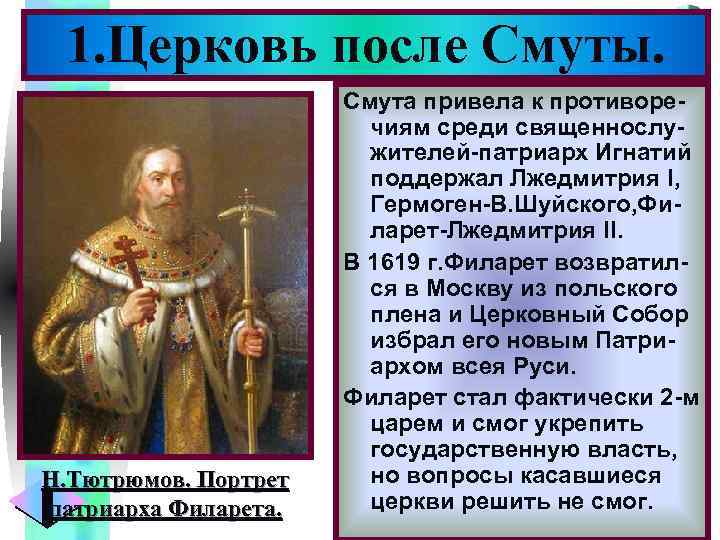 1.Церковь после Смуты.

Смута привела к противоречиям среди священнослужителей-патриарх Игнатий поддержал Лжедмитрия I, Гермоген-В.Шуйского,Филарет-Лжедмитрия II.

В 1619 г.Филарет возвратился в Москву из польского плена и Церковный Собор избрал его новым Патриархом всея Руси.

Филарет стал фактически 2-м царем и смог укрепить государственную власть, но вопросы касавшиеся церкви решить не смог.

Н.Тютрюмов. Портрет патриарха Филарета.